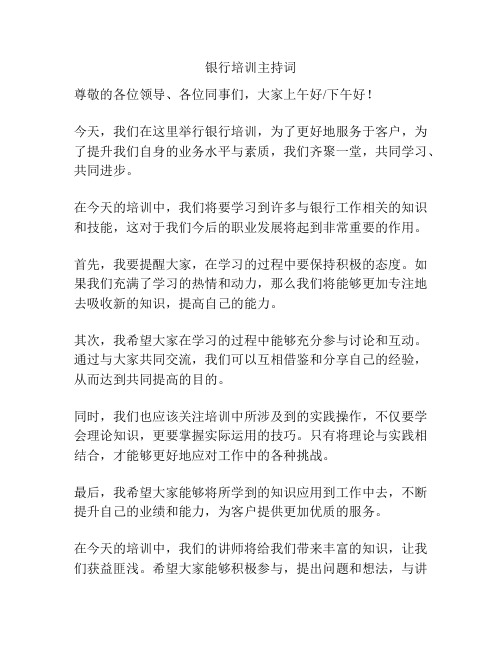 银行培训主持词

尊敬的各位领导、各位同事们，大家上午好/下午好！

今天，我们在这里举行银行培训，为了更好地服务于客户，为了提升我们自身的业务水平与素质，我们齐聚一堂，共同学习、共同进步。

在今天的培训中，我们将要学习到许多与银行工作相关的知识和技能，这对于我们今后的职业发展将起到非常重要的作用。

首先，我要提醒大家，在学习的过程中要保持积极的态度。如果我们充满了学习的热情和动力，那么我们将能够更加专注地去吸收新的知识，提高自己的能力。

其次，我希望大家在学习的过程中能够充分参与讨论和互动。通过与大家共同交流，我们可以互相借鉴和分享自己的经验，从而达到共同提高的目的。

同时，我们也应该关注培训中所涉及到的实践操作，不仅要学会理论知识，更要掌握实际运用的技巧。只有将理论与实践相结合，才能够更好地应对工作中的各种挑战。

最后，我希望大家能够将所学到的知识应用到工作中去，不断提升自己的业绩和能力，为客户提供更加优质的服务。

在今天的培训中，我们的讲师将给我们带来丰富的知识，让我们获益匪浅。希望大家能够积极参与，提出问题和想法，与讲